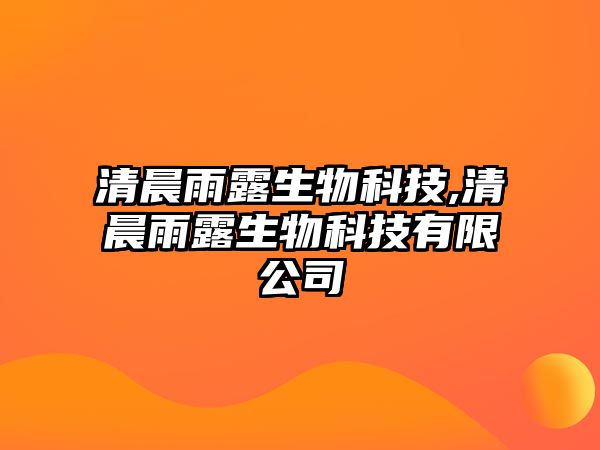 清晨雨露生物科技,清晨雨露生物科技有限公司